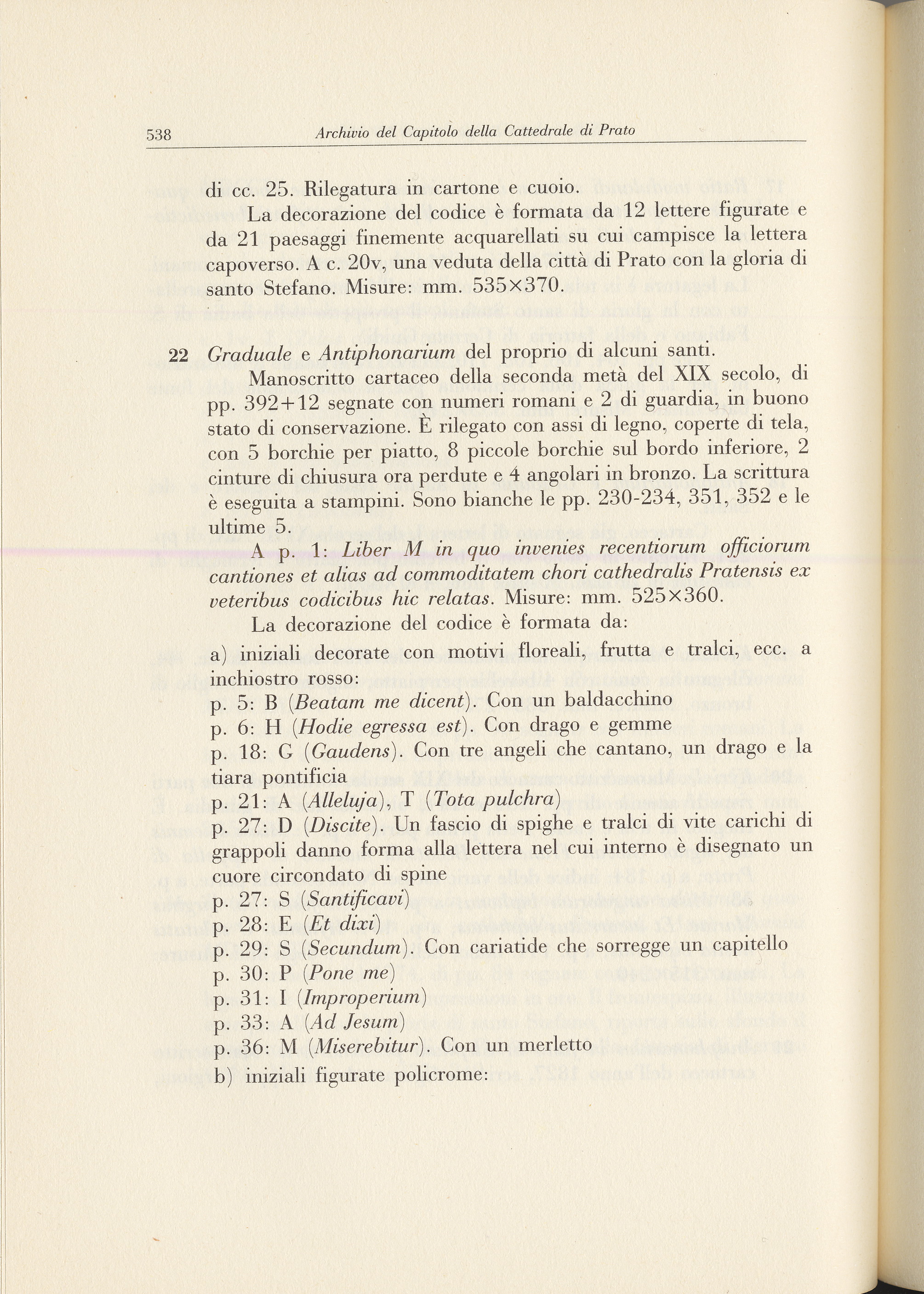 538 Archivio del Capitolo della Cattedrale di Prato

di cc. 25. Rilegatura in cartone e cuoio.

La decorazione del codice è formata da 12 lettere figurate e da 21 paesaggi finemente acquarellati su cui campisce la lettera capoverso. A c. 20v, una veduta della città di Prato con la gloria di santo Stefano. Misure: mm. 535×370.

22 Graduale e Antiphonarium del proprio di alcuni santi.

Manoscritto cartaceo della seconda metà del XIX secolo, di pp. 392+12 segnate con numeri romani e 2 di guardia, in buono stato di conservazione. È rilegato con assi di legno, coperte di tela, con 5 borchie per piatto, 8 piccole borchie sul bordo inferiore, 2 cinture di chiusura ora perdute e 4 angolari in bronzo. La scrittura è eseguita a stampini. Sono bianche le pp. 230-234, 351, 352 e le ultime 5.

A p. 1: Liber M in quo invenies recentiorum officiorum cantiones et alias ad commoditatem chori cathedralis Pratensis ex veteribus codicibus hic relatas. Misure: mm. 525×360.

La decorazione del codice è formata da:
a) iniziali decorate con motivi floreali, frutta e tralci, ecc. a inchiostro rosso:
p. 5: B (Beatam me dicent). Con un baldacchino
p. 6: H (Hodie egressa est). Con drago e gemme
p. 18: G (Gaudens). Con tre angeli che cantano, un drago e la tiara pontificia
p. 21: A (Alleluja), T (Tota pulchra)
p. 27: D (Discite). Un fascio di spighe e tralci di vite carichi di grappoli danno forma alla lettera nel cui interno è disegnato un cuore circondato di spine
p. 27: S (Santificavi)
p. 28: E (Et dixi)
p. 29: S (Secundum). Con cariatide che sorregge un capitello
p. 30: P (Pone me)
p. 31: I (Improperium)
p. 33: A (Ad Jesum)
p. 36: M (Miserebitur). Con un merletto
b) iniziali figurate policrome: